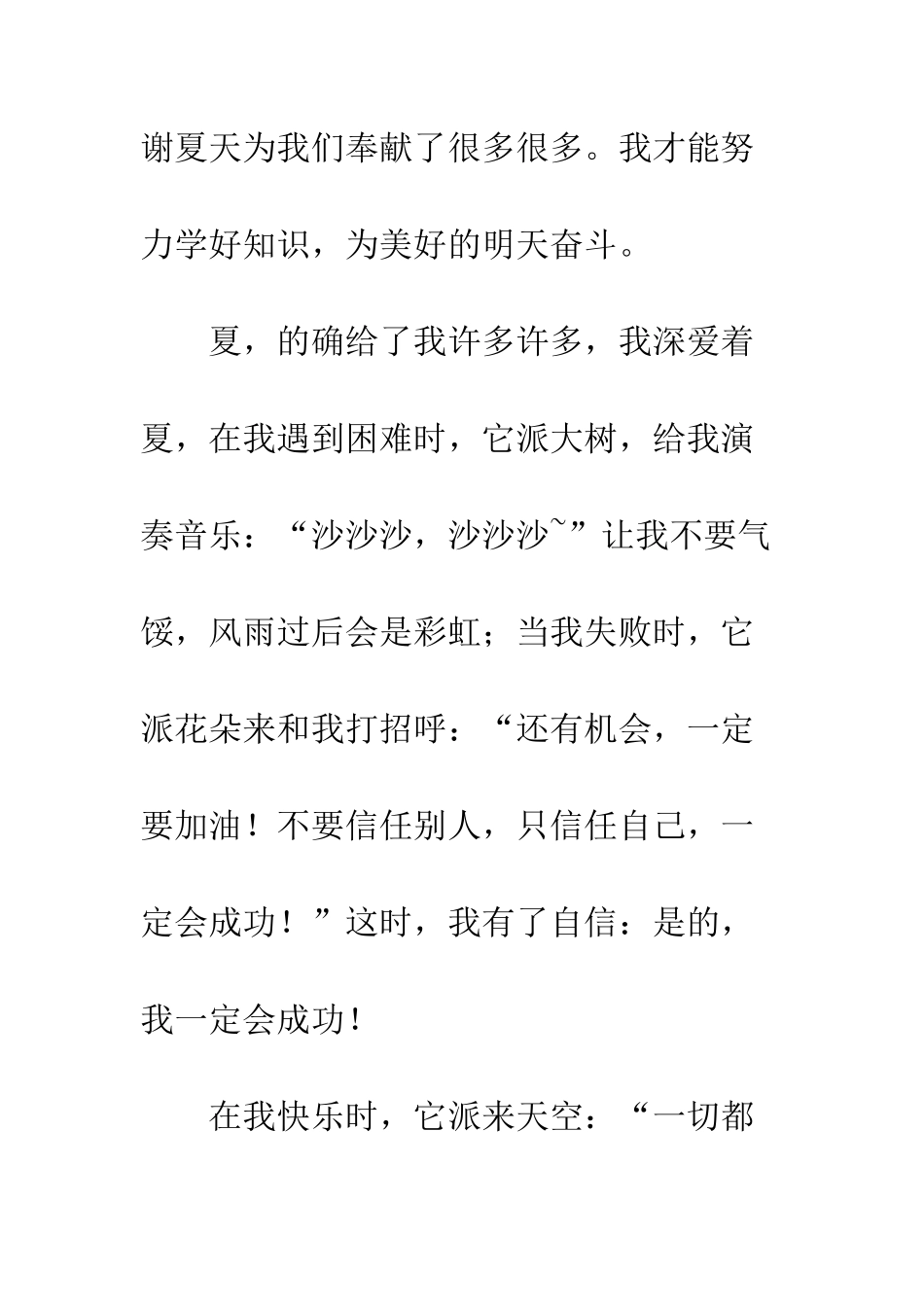 谢夏天为我们奉献了很多很多。我才能努力学好知识，为美好的明天奋斗。

夏，的确给了我许多许多，我深爱着夏，在我遇到困难时，它派大树，给我演奏音乐：“沙沙沙，沙沙沙~”让我不要气馁，风雨过后会是彩虹；当我失败时，它派花朵来和我打招呼：“还有机会，一定要加油！不要信任别人，只信任自己，一定会成功！”这时，我有了自信：是的，我一定会成功！

在我快乐时，它派来天空：“一切都